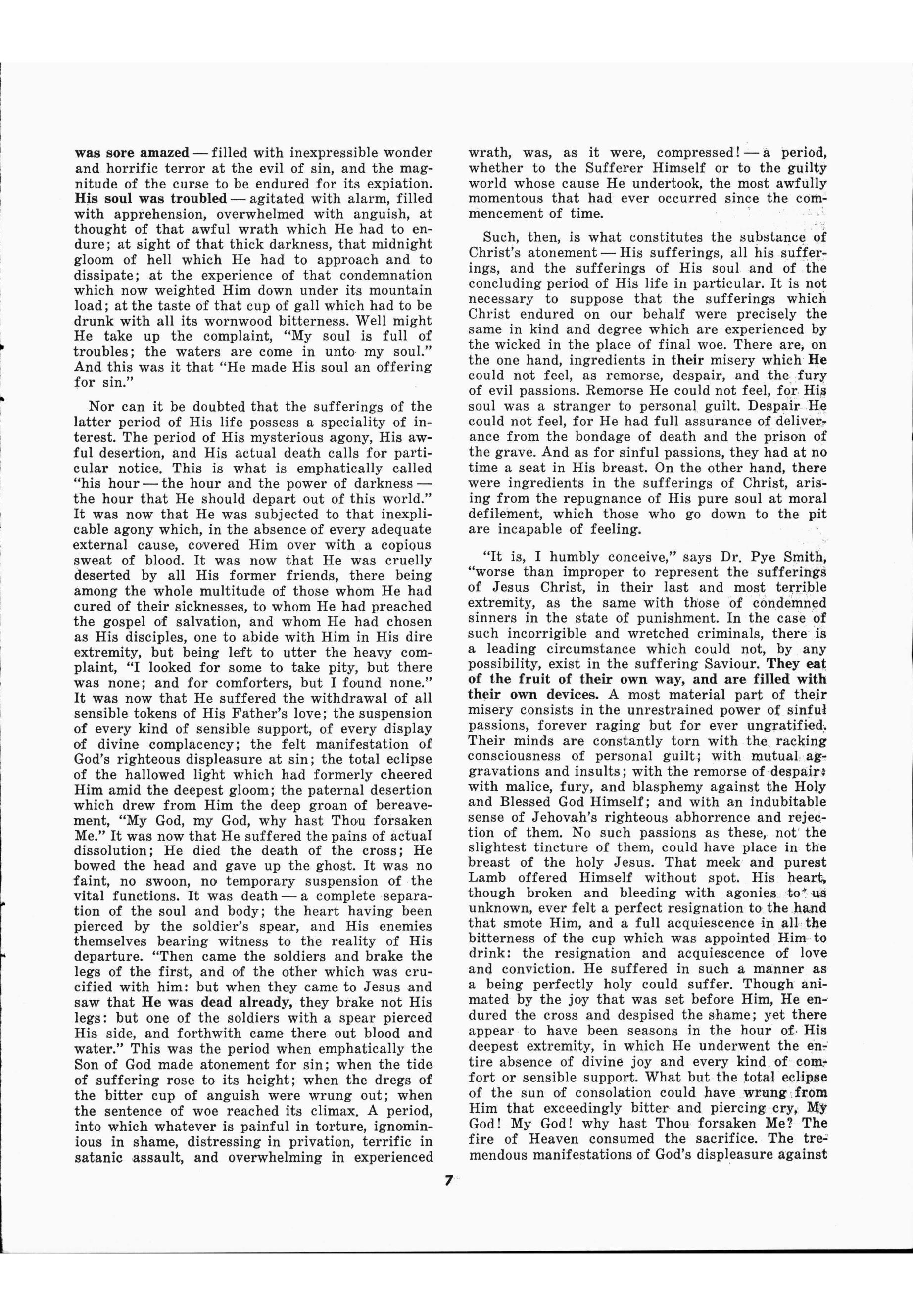 was sore amazed — filled with inexpressible wonder and horrific terror at the evil of sin, and the magnitude of the curse to be endured for its expiation. His soul was troubled — agitated with alarm, filled with apprehension, overwhelmed with anguish, at thought of that awful wrath which He had to endure; at sight of that thick darkness, that midnight gloom of hell which He had to approach and to dissipate; at the experience of that condemnation which now weighted Him down under its mountain load; at the taste of that cup of gall which had to be drunk with all its wornwood bitterness. Well might He take up the complaint, "My soul is full of troubles; the waters are come in unto my soul." And this was it that "He made His soul an offering for sin."

Nor can it be doubted that the sufferings of the latter period of His life possess a speciality of interest. The period of His mysterious agony, His awful desertion, and His actual death calls for particular notice. This is what is emphatically called "his hour — the hour and the power of darkness — the hour that He should depart out of this world." It was now that He was subjected to that inexplicable agony which, in the absence of every adequate external cause, covered Him over with a copious sweat of blood. It was now that He was cruelly deserted by all His former friends, there being among the whole multitude of those whom He had cured of their sicknesses, to whom He had preached the gospel of salvation, and whom He had chosen as His disciples, one to abide with Him in His dire extremity, but being left to utter the heavy complaint, "I looked for some to take pity, but there was none; and for comforters, but I found none." It was now that He suffered the withdrawal of all sensible tokens of His Father's love; the suspension of every kind of sensible support, of every display of divine complacency; the felt manifestation of God's righteous displeasure at sin; the total eclipse of the hallowed light which had formerly cheered Him amid the deepest gloom; the paternal desertion which drew from Him the deep groan of bereavement, "My God, my God, why hast Thou forsaken Me." It was now that He suffered the pains of actual dissolution; He died the death of the cross; He bowed the head and gave up the ghost. It was no faint, no swoon, no temporary suspension of the vital functions. It was death — a complete separation of the soul and body; the heart having been pierced by the soldier's spear, and His enemies themselves bearing witness to the reality of His departure. "Then came the soldiers and brake the legs of the first, and of the other which was crucified with him: but when they came to Jesus and saw that He was dead already, they brake not His legs: but one of the soldiers with a spear pierced His side, and forthwith came there out blood and water." This was the period when emphatically the Son of God made atonement for sin; when the tide of suffering rose to its height; when the dregs of the bitter cup of anguish were wrung out; when the sentence of woe reached its climax. A period, into which whatever is painful in torture, ignominious in shame, distressing in privation, terrific in satanic assault, and overwhelming in experienced wrath, was, as it were, compressed! — a period, whether to the Sufferer Himself or to the guilty world whose cause He undertook, the most awfully momentous that had ever occurred since the commencement of time.

Such, then, is what constitutes the substance of Christ's atonement — His sufferings, all his sufferings, and the sufferings of His soul and of the concluding period of His life in particular. It is not necessary to suppose that the sufferings which Christ endured on our behalf were precisely the same in kind and degree which are experienced by the wicked in the place of final woe. There are, on the one hand, ingredients in their misery which He could not feel, as remorse, despair, and the fury of evil passions. Remorse He could not feel, for His soul was a stranger to personal guilt. Despair He could not feel, for He had full assurance of deliverance from the bondage of death and the prison of the grave. And as for sinful passions, they had at no time a seat in His breast. On the other hand, there were ingredients in the sufferings of Christ, arising from the repugnance of His pure soul at moral defilement, which those who go down to the pit are incapable of feeling.

"It is, I humbly conceive," says Dr. Pye Smith, "worse than improper to represent the sufferings of Jesus Christ, in their last and most terrible extremity, as the same with those of condemned sinners in the state of punishment. In the case of such incorrigible and wretched criminals, there is a leading circumstance which could not, by any possibility, exist in the suffering Saviour. They eat of the fruit of their own way, and are filled with their own devices. A most material part of their misery consists in the unrestrained power of sinful passions, forever raging but for ever ungratified. Their minds are constantly torn with the racking consciousness of personal guilt; with mutual aggravations and insults; with the remorse of despair; with malice, fury, and blasphemy against the Holy and Blessed God Himself; and with an indubitable sense of Jehovah's righteous abhorrence and rejection of them. No such passions as these, not the slightest tincture of them, could have place in the breast of the holy Jesus. That meek and purest Lamb offered Himself without spot. His heart, though broken and bleeding with agonies to us unknown, ever felt a perfect resignation to the hand that smote Him, and a full acquiescence in all the bitterness of the cup which was appointed Him to drink: the resignation and acquiescence of love and conviction. He suffered in such a manner as a being perfectly holy could suffer. Though animated by the joy that was set before Him, He endured the cross and despised the shame; yet there appear to have been seasons in the hour of His deepest extremity, in which He underwent the entire absence of divine joy and every kind of comfort or sensible support. What but the total eclipse of the sun of consolation could have wrung from Him that exceedingly bitter and piercing cry, My God! My God! why hast Thou forsaken Me? The fire of Heaven consumed the sacrifice. The tremendous manifestations of God's displeasure against

7